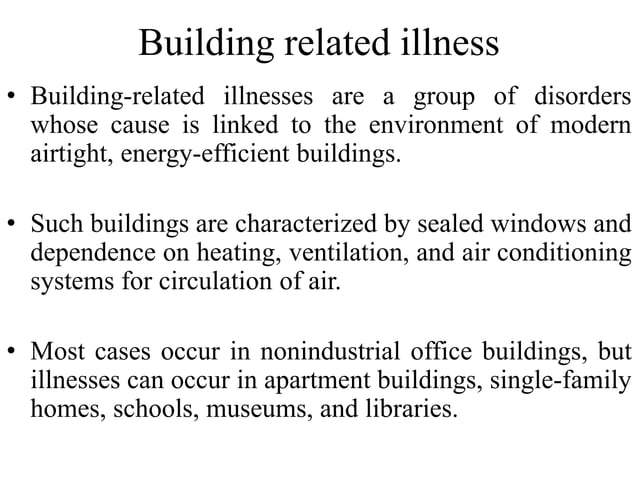 Building related illness

• Building-related illnesses are a group of disorders whose cause is linked to the environment of modern airtight, energy-efficient buildings.

• Such buildings are characterized by sealed windows and dependence on heating, ventilation, and air conditioning systems for circulation of air.

• Most cases occur in nonindustrial office buildings, but illnesses can occur in apartment buildings, single-family homes, schools, museums, and libraries.